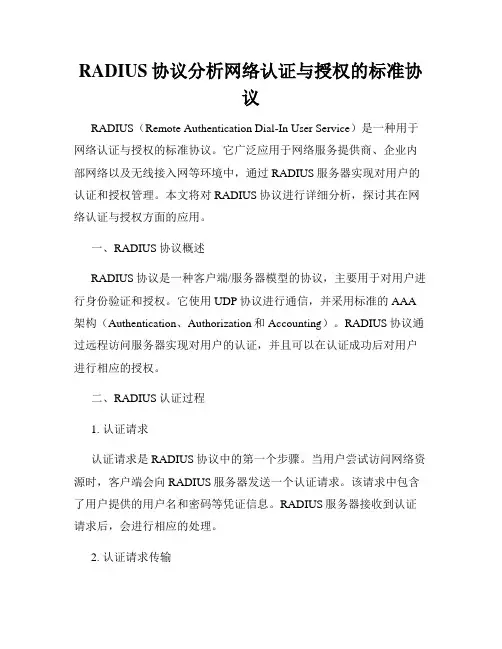 RADIUS 协议分析网络认证与授权的标准协议

RADIUS（Remote Authentication Dial-In User Service）是一种用于网络认证与授权的标准协议。它广泛应用于网络服务提供商、企业内部网络以及无线接入网等环境中，通过 RADIUS 服务器实现对用户的认证和授权管理。本文将对 RADIUS 协议进行详细分析，探讨其在网络认证与授权方面的应用。

一、RADIUS 协议概述

RADIUS 协议是一种客户端/服务器模型的协议，主要用于对用户进行身份验证和授权。它使用 UDP 协议进行通信，并采用标准的 AAA 架构（Authentication、Authorization 和 Accounting）。RADIUS 协议通过远程访问服务器实现对用户的认证，并且可以在认证成功后对用户进行相应的授权。

二、RADIUS 认证过程

1. 认证请求

认证请求是 RADIUS 协议中的第一个步骤。当用户尝试访问网络资源时，客户端会向 RADIUS 服务器发送一个认证请求。该请求中包含了用户提供的用户名和密码等凭证信息。RADIUS 服务器接收到认证请求后，会进行相应的处理。

2. 认证请求传输